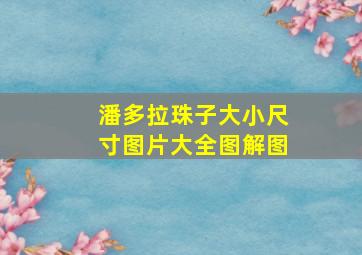 潘多拉珠子大小尺寸图片大全图解图